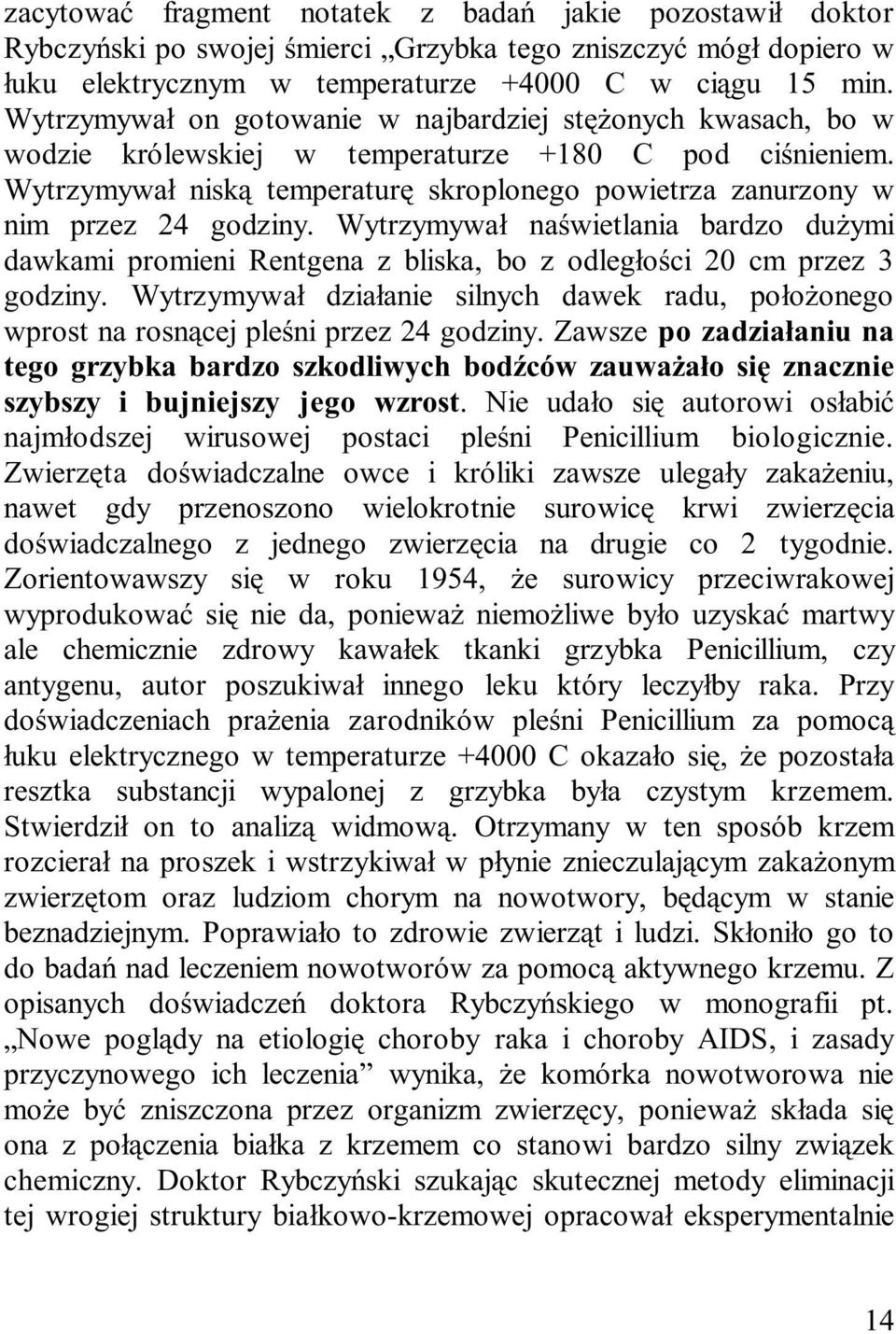 zacytować fragment notatek z badań jakie pozostawił doktor Rybczyński po swojej śmierci „Grzybka tego zniszczyć mógł dopiero w łuku elektrycznym w temperaturze +4000 C w ciągu 15 min. Wytrzymywał on gotowanie w najbardziej stężonych kwasach, bo w wodzie królewskiej w temperaturze +180 C pod ciśnieniem. Wytrzymywał niską temperaturę skroplonego powietrza zanurzony w nim przez 24 godziny. Wytrzymywał naświetlania bardzo dużymi dawkami promieni Rentgena z bliska, bo z odległości 20 cm przez 3 godziny. Wytrzymywał działanie silnych dawek radu, położonego wprost na rosnącej pleśni przez 24 godziny. Zawsze po zadziałaniu na tego grzybka bardzo szkodliwych bodźców zauważało się znacznie szybszy i bujniejszy jego wzrost. Nie udało się autorowi osłabić najmłodszej wirusowej postaci pleśni Penicillium biologicznie. Zwierzęta doświadczalne owce i króliki zawsze ulegały zakażeniu, nawet gdy przenoszono wielokrotnie surowicę krwi zwierzęcia doświadczalnego z jednego zwierzęcia na drugie co 2 tygodnie. Zorientowawszy się w roku 1954, że surowicy przeciwrakowej wyprodukować się nie da, ponieważ niemożliwe było uzyskać martwy ale chemicznie zdrowy kawałek tkanki grzybka Penicillium, czy antygenu, autor poszukiwał innego leku który leczyłby raka. Przy doświadczeniach prażenia zarodników pleśni Penicillium za pomocą łuku elektrycznego w temperaturze +4000 C okazało się, że pozostała resztka substancji wypalonej z grzybka była czystym krzemem. Stwierdził on to analizą widmową. Otrzymany w ten sposób krzem rozcierał na proszek i wstrzykiwał w płynie znieczulającym zakażonym zwierzętom oraz ludziom chorym na nowotwory, będącym w stanie beznadziejnym. Poprawiało to zdrowie zwierząt i ludzi. Skłoniło go to do badań nad leczeniem nowotworów za pomocą aktywnego krzemu. Z opisanych doświadczeń doktora Rybczyńskiego w monografii pt. „Nowe poglądy na etiologię choroby raka i choroby AIDS, i zasady przyczynowego ich leczenia” wynika, że komórka nowotworowa nie może być zniszczona przez organizm zwierzęcy, ponieważ składa się ona z połączenia białka z krzemem co stanowi bardzo silny związek chemiczny. Doktor Rybczyński szukając skutecznej metody eliminacji tej wrogiej struktury białkowo-krzemowej opracował eksperymentalnie

14